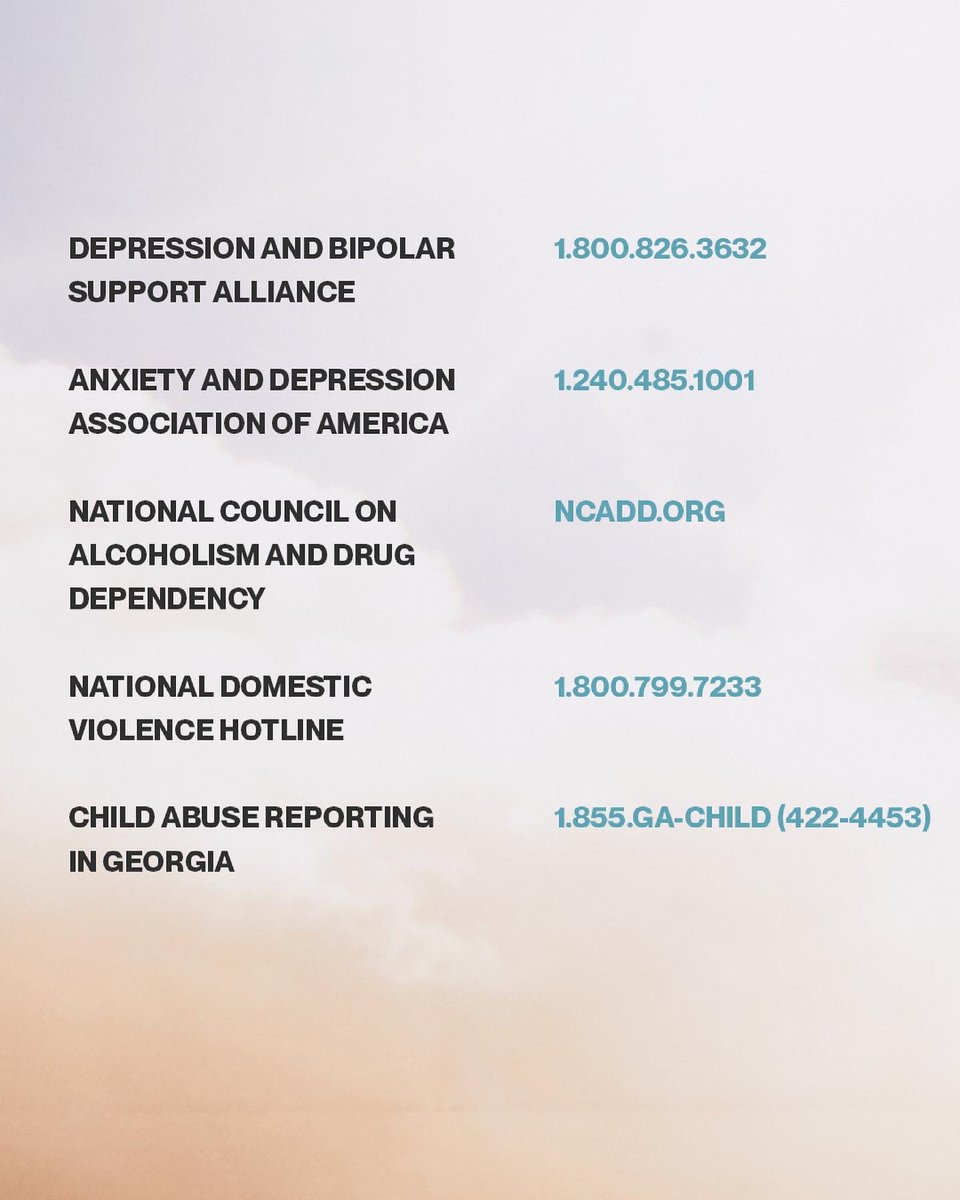 DEPRESSION AND BIPOLAR SUPPORT ALLIANCE
1.800.826.3632

ANXIETY AND DEPRESSION ASSOCIATION OF AMERICA
1.240.485.1001

NATIONAL COUNCIL ON ALCOHOLISM AND DRUG DEPENDENCY
NCADD.ORG

NATIONAL DOMESTIC VIOLENCE HOTLINE
1.800.799.7233

CHILD ABUSE REPORTING IN GEORGIA
1.855.GA-CHILD (422-4453)